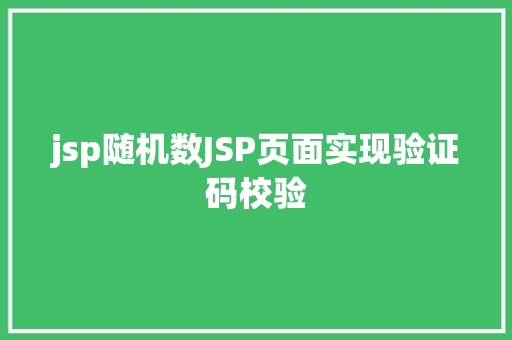 jsp随机数JSP页面实现验证码校验